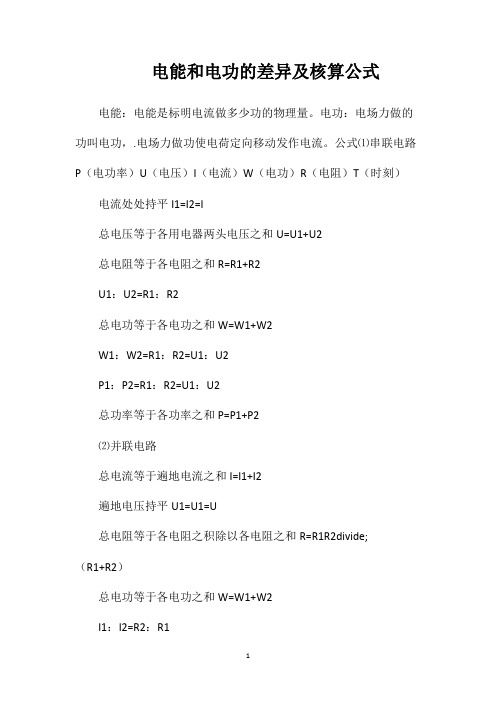 电能和电功的差异及核算公式

电能：电能是标明电流做多少功的物理量。电功：电场力做的功叫电功，.电场力做功使电荷定向移动发作电流。公式⑴串联电路 P（电功率）U（电压）I（电流）W（电功）R（电阻）T（时刻）

电流处处持平 I1=I2=I

总电压等于各用电器两头电压之和 U=U1+U2

总电阻等于各电阻之和 R=R1+R2

U1：U2=R1：R2

总电功等于各电功之和 W=W1+W2

W1：W2=R1：R2=U1：U2

P1：P2=R1：R2=U1：U2

总功率等于各功率之和 P=P1+P2

⑵并联电路

总电流等于遍地电流之和 I=I1+I2

遍地电压持平 U1=U1=U

总电阻等于各电阻之积除以各电阻之和 R=R1R2divide;（R1+R2）

总电功等于各电功之和 W=W1+W2

I1：I2=R2：R1

1